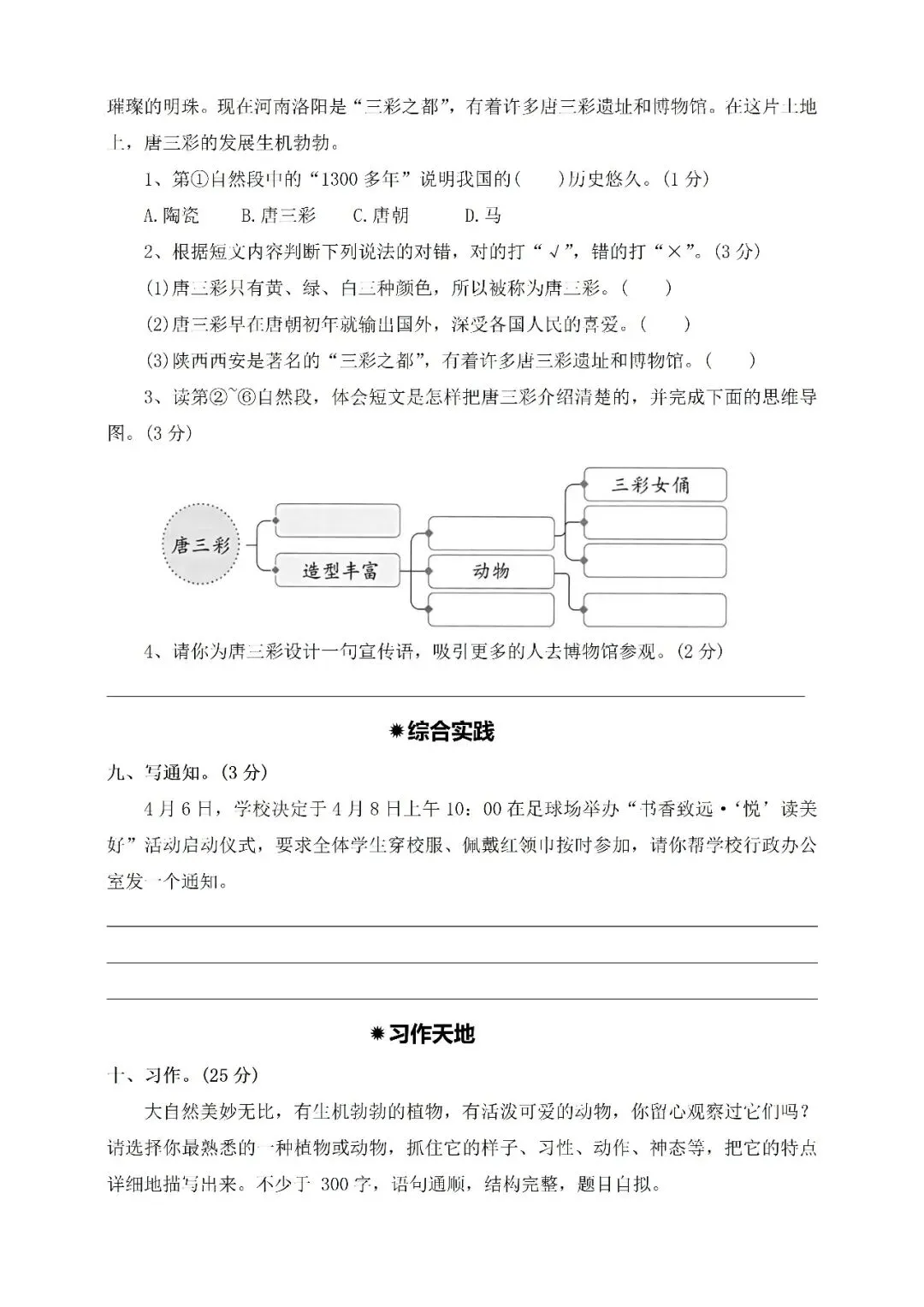 璀璨的明珠。现在河南洛阳是“三彩之都”，有着许多唐三彩遗址和博物馆。在这片土地上，唐三彩的发展生机勃勃。

1、第①自然段中的“1300 多年”说明我国的(　　)历史悠久。(1 分)

A.陶瓷　　B.唐三彩　　C.唐朝　　D.马

2、根据短文内容判断下列说法的对错，对的打“√”，错的打“×”。(3 分)

(1)唐三彩只有黄、绿、白三种颜色，所以被称为唐三彩。(　　)

(2)唐三彩早在唐朝初年就输出国外，深受各国人民的喜爱。(　　)

(3)陕西西安是著名的“三彩之都”，有着许多唐三彩遗址和博物馆。(　　)

3、读第②~⑥自然段，体会短文是怎样把唐三彩介绍清楚的，并完成下面的思维导图。(3 分)

唐三彩
造型丰富
动物
三彩女俑

4、请你为唐三彩设计一句宣传语，吸引更多的人去博物馆参观。(2 分)

✹综合实践

九、写通知。(3 分)

4 月 6 日，学校决定于 4 月 8 日上午 10：00 在足球场举办“书香致远·‘悦’读美好”活动启动仪式，要求全体学生穿校服、佩戴红领巾按时参加，请你帮学校行政办公室发一个通知。

✹习作天地

十、习作。(25 分)

大自然美妙无比，有生机勃勃的植物，有活泼可爱的动物，你留心观察过它们吗？请选择你最熟悉的一种植物或动物，抓住它的样子、习性、动作、神态等，把它的特点详细地描写出来。不少于 300 字，语句通顺，结构完整，题目自拟。